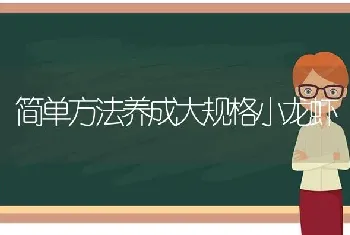 简单方法养成大规格小龙虾